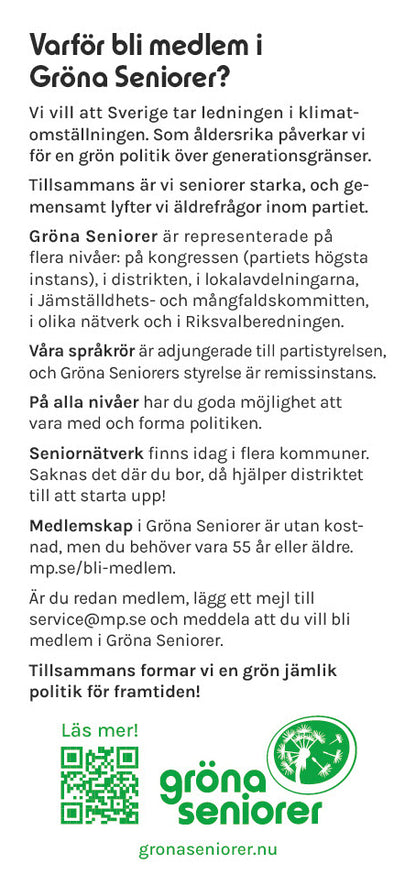 Varför bli medlem i Gröna Seniorer?

Vi vill att Sverige tar ledningen i klimatomställningen. Som åldersrika påverkar vi för en grön politik över generationsgränser.

Tillsammans är vi seniorer starka, och gemensamt lyfter vi äldrefrågor inom partiet.

Gröna Seniorer är representerade på flera nivåer: på kongressen (partiets högsta instans), i distrikten, i lokalavdelningarna, i Jämställdhets- och mångfaldskommitten, i olika nätverk och i Riksvalberedningen.

Våra språkrör är adjungerade till partistyrelsen, och Gröna Seniorers styrelse är remissinstans.

På alla nivåer har du goda möjlighet att vara med och forma politiken.

Seniornätverk finns idag i flera kommuner. Saknas det där du bor, då hjälper distriktet till att starta upp!

Medlemskap i Gröna Seniorer är utan kostnad, men du behöver vara 55 år eller äldre. mp.se/bli-medlem.

Är du redan medlem, lägg ett mejl till service@mp.se och meddela att du vill bli medlem i Gröna Seniorer.

Tillsammans formar vi en grön jämlik politik för framtiden!

Läs mer!

gröna seniorer

gronaseniorer.nu